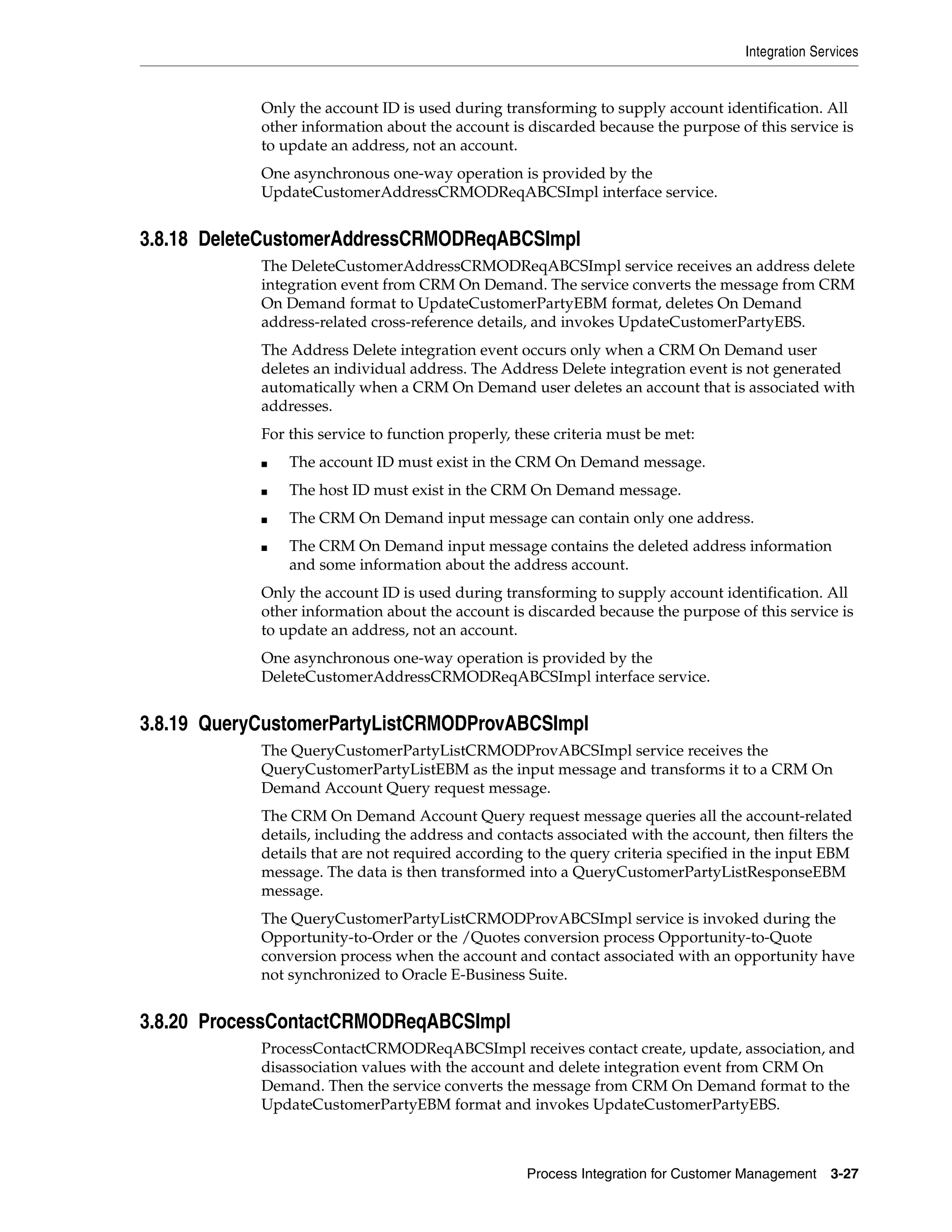 Integration Services

Only the account ID is used during transforming to supply account identification. All other information about the account is discarded because the purpose of this service is to update an address, not an account.

One asynchronous one-way operation is provided by the UpdateCustomerAddressCRMODReqABCSImpl interface service.

3.8.18 DeleteCustomerAddressCRMODReqABCSImpl

The DeleteCustomerAddressCRMODReqABCSImpl service receives an address delete integration event from CRM On Demand. The service converts the message from CRM On Demand format to UpdateCustomerPartyEBM format, deletes On Demand address-related cross-reference details, and invokes UpdateCustomerPartyEBS.

The Address Delete integration event occurs only when a CRM On Demand user deletes an individual address. The Address Delete integration event is not generated automatically when a CRM On Demand user deletes an account that is associated with addresses.

For this service to function properly, these criteria must be met:

■ The account ID must exist in the CRM On Demand message.

■ The host ID must exist in the CRM On Demand message.

■ The CRM On Demand input message can contain only one address.

■ The CRM On Demand input message contains the deleted address information and some information about the address account.

Only the account ID is used during transforming to supply account identification. All other information about the account is discarded because the purpose of this service is to update an address, not an account.

One asynchronous one-way operation is provided by the DeleteCustomerAddressCRMODReqABCSImpl interface service.

3.8.19 QueryCustomerPartyListCRMODProvABCSImpl

The QueryCustomerPartyListCRMODProvABCSImpl service receives the QueryCustomerPartyListEBM as the input message and transforms it to a CRM On Demand Account Query request message.

The CRM On Demand Account Query request message queries all the account-related details, including the address and contacts associated with the account, then filters the details that are not required according to the query criteria specified in the input EBM message. The data is then transformed into a QueryCustomerPartyListResponseEBM message.

The QueryCustomerPartyListCRMODProvABCSImpl service is invoked during the Opportunity-to-Order or the /Quotes conversion process Opportunity-to-Quote conversion process when the account and contact associated with an opportunity have not synchronized to Oracle E-Business Suite.

3.8.20 ProcessContactCRMODReqABCSImpl

ProcessContactCRMODReqABCSImpl receives contact create, update, association, and disassociation values with the account and delete integration event from CRM On Demand. Then the service converts the message from CRM On Demand format to the UpdateCustomerPartyEBM format and invokes UpdateCustomerPartyEBS.

Process Integration for Customer Management 3-27